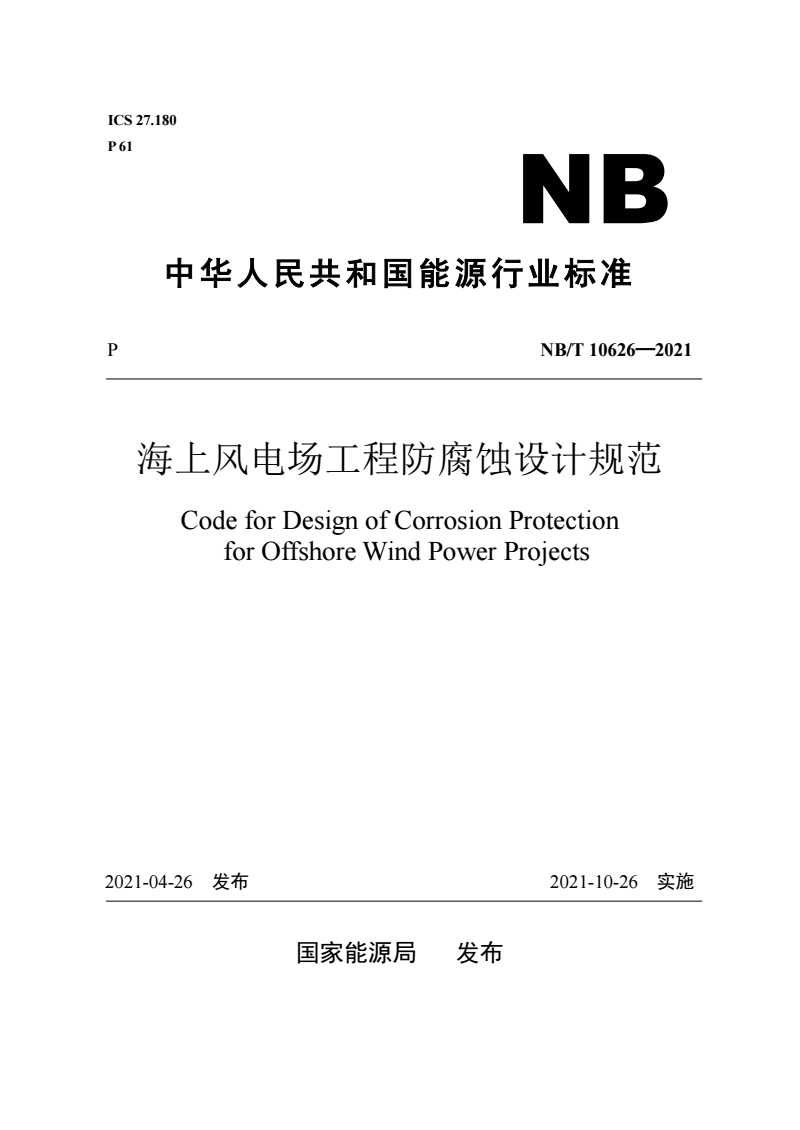 ICS 27.180
P 61

NB

中华人民共和国能源行业标准

P

NB/T 10626—2021

海上风电场工程防腐蚀设计规范

Code for Design of Corrosion Protection for Offshore Wind Power Projects

2021-04-26 发布

2021-10-26 实施

国家能源局 发布